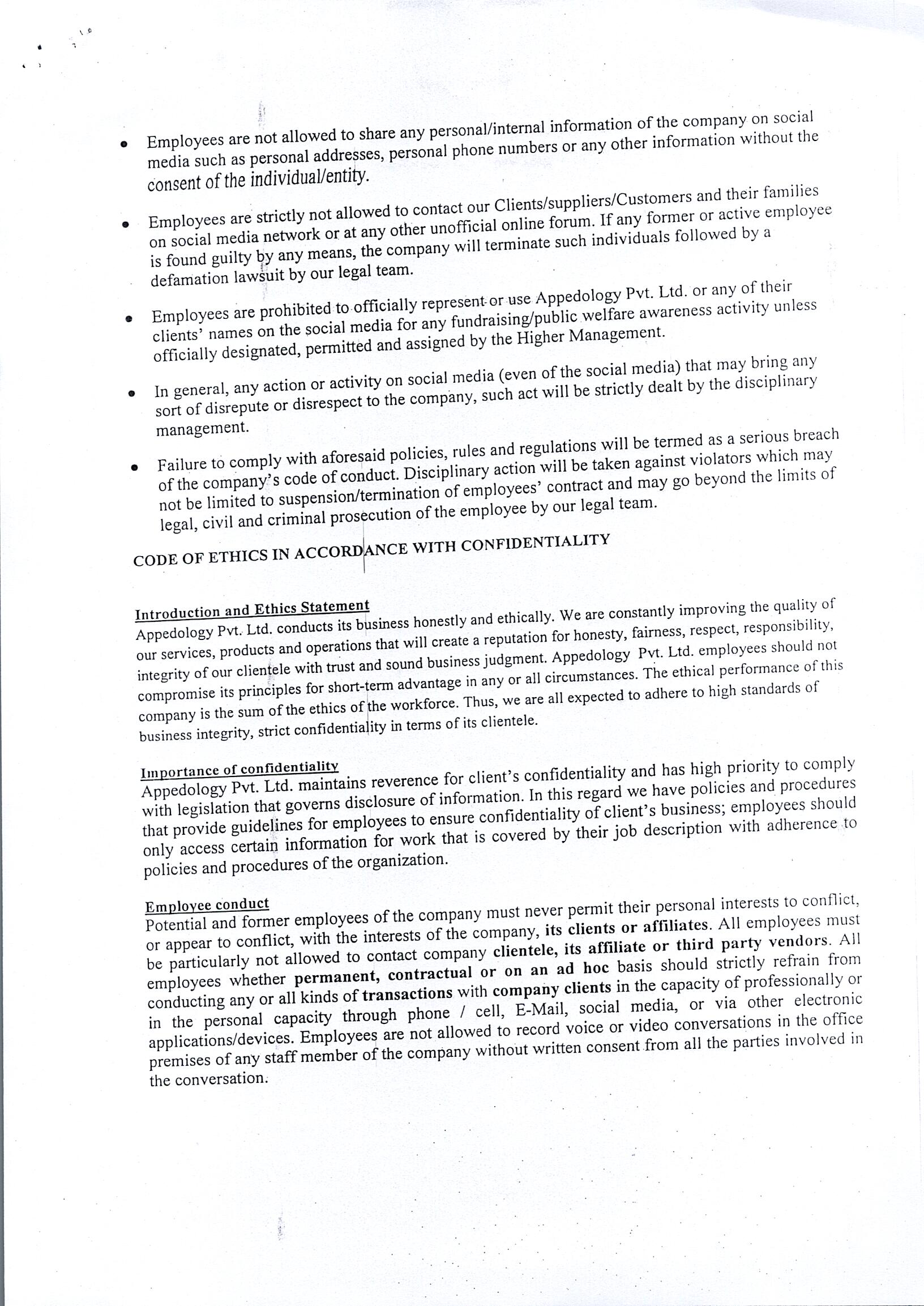 • Employees are not allowed to share any personal/internal information of the company on social media such as personal addresses, personal phone numbers or any other information without the consent of the individual/entity.

• Employees are strictly not allowed to contact our Clients/suppliers/Customers and their families on social media network or at any other unofficial online forum. If any former or active employee is found guilty by any means, the company will terminate such individuals followed by a defamation lawsuit by our legal team.

• Employees are prohibited to officially represent or use Appedology Pvt. Ltd. or any of their clients' names on the social media for any fundraising/public welfare awareness activity unless officially designated, permitted and assigned by the Higher Management.

• In general, any action or activity on social media (even of the social media) that may bring any sort of disrepute or disrespect to the company, such act will be strictly dealt by the disciplinary management.

• Failure to comply with aforesaid policies, rules and regulations will be termed as a serious breach of the company's code of conduct. Disciplinary action will be taken against violators which may not be limited to suspension/termination of employees' contract and may go beyond the limits of legal, civil and criminal prosecution of the employee by our legal team.

CODE OF ETHICS IN ACCORDANCE WITH CONFIDENTIALITY

Introduction and Ethics Statement
Appedology Pvt. Ltd. conducts its business honestly and ethically. We are constantly improving the quality of our services, products and operations that will create a reputation for honesty, fairness, respect, responsibility, integrity of our clientele with trust and sound business judgment. Appedology Pvt. Ltd. employees should not compromise its principles for short-term advantage in any or all circumstances. The ethical performance of this company is the sum of the ethics of the workforce. Thus, we are all expected to adhere to high standards of business integrity, strict confidentiality in terms of its clientele.

Importance of confidentiality
Appedology Pvt. Ltd. maintains reverence for client's confidentiality and has high priority to comply with legislation that governs disclosure of information. In this regard we have policies and procedures that provide guidelines for employees to ensure confidentiality of client's business; employees should only access certain information for work that is covered by their job description with adherence to policies and procedures of the organization.

Employee conduct
Potential and former employees of the company must never permit their personal interests to conflict, or appear to conflict, with the interests of the company, its clients or affiliates. All employees must be particularly not allowed to contact company clientele, its affiliate or third party vendors. All employees whether permanent, contractual or on an ad hoc basis should strictly refrain from conducting any or all kinds of transactions with company clients in the capacity of professionally or in the personal capacity through phone / cell, E-Mail, social media, or via other electronic applications/devices. Employees are not allowed to record voice or video conversations in the office premises of any staff member of the company without written consent from all the parties involved in the conversation.